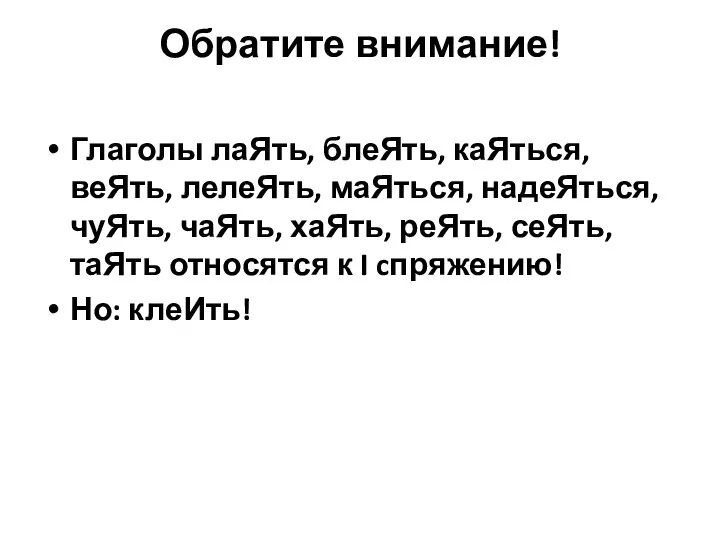 Обратите внимание!

• Глаголы лаЯть, блеЯть, каЯться, веЯть, лелеЯть, маЯться, надеЯться, чуЯть, чаЯть, хаЯть, реЯть, сеЯть, таЯть относятся к I спряжению!

• Но: клеИть!